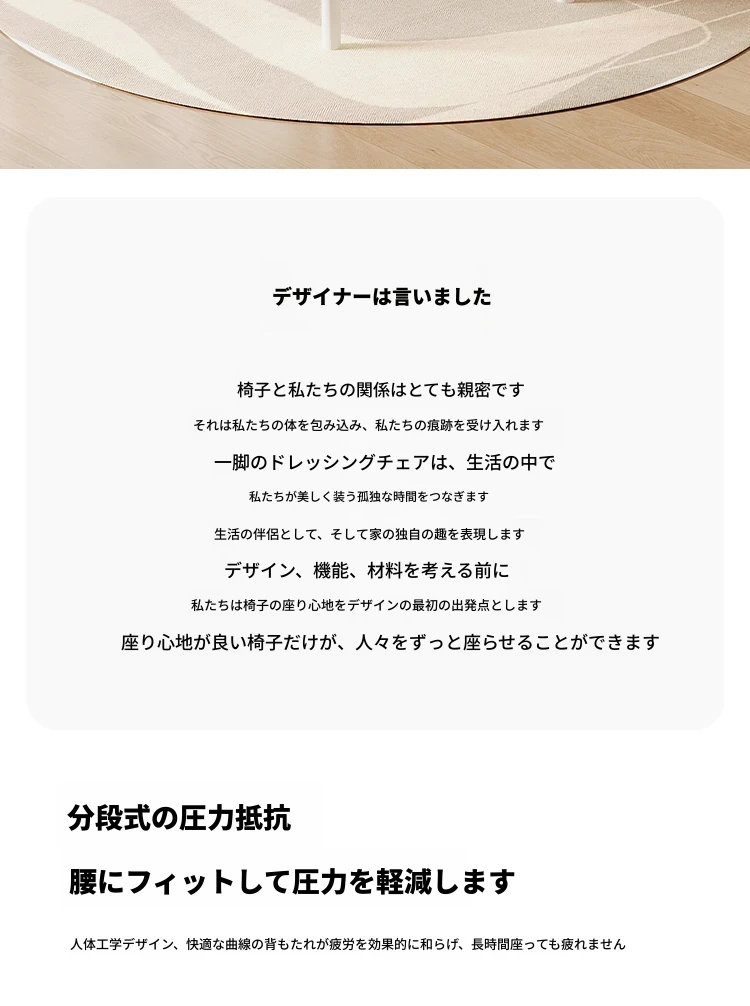 デザイナーは言いました

椅子と私たちの関係はとても親密です

それは私たちの体を包み込み、私たちの痕跡を受け入れます

一脚のドレッシングチェアは、生活の中で

私たちが美しく装う孤独な時間をつなぎます

生活の伴侶として、そして家の独自の趣を表現します

デザイン、機能、材料を考える前に

私たちは椅子の座り心地をデザインの最初の出発点とします

座り心地が良い椅子だけが、人々をずっと座らせることができます

分段式の圧力抵抗

腰にフィットして圧力を軽減します

人体工学デザイン、快適な曲線の背もたれが疲労を効果的に和らげ、長時間座っても疲れません